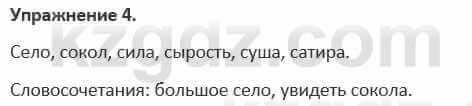 Упражнение 4.

kzgdz.com

Село, сокол, сила, сырость, суша, сатира.

Словосочетания: большое село, увидеть сокола.